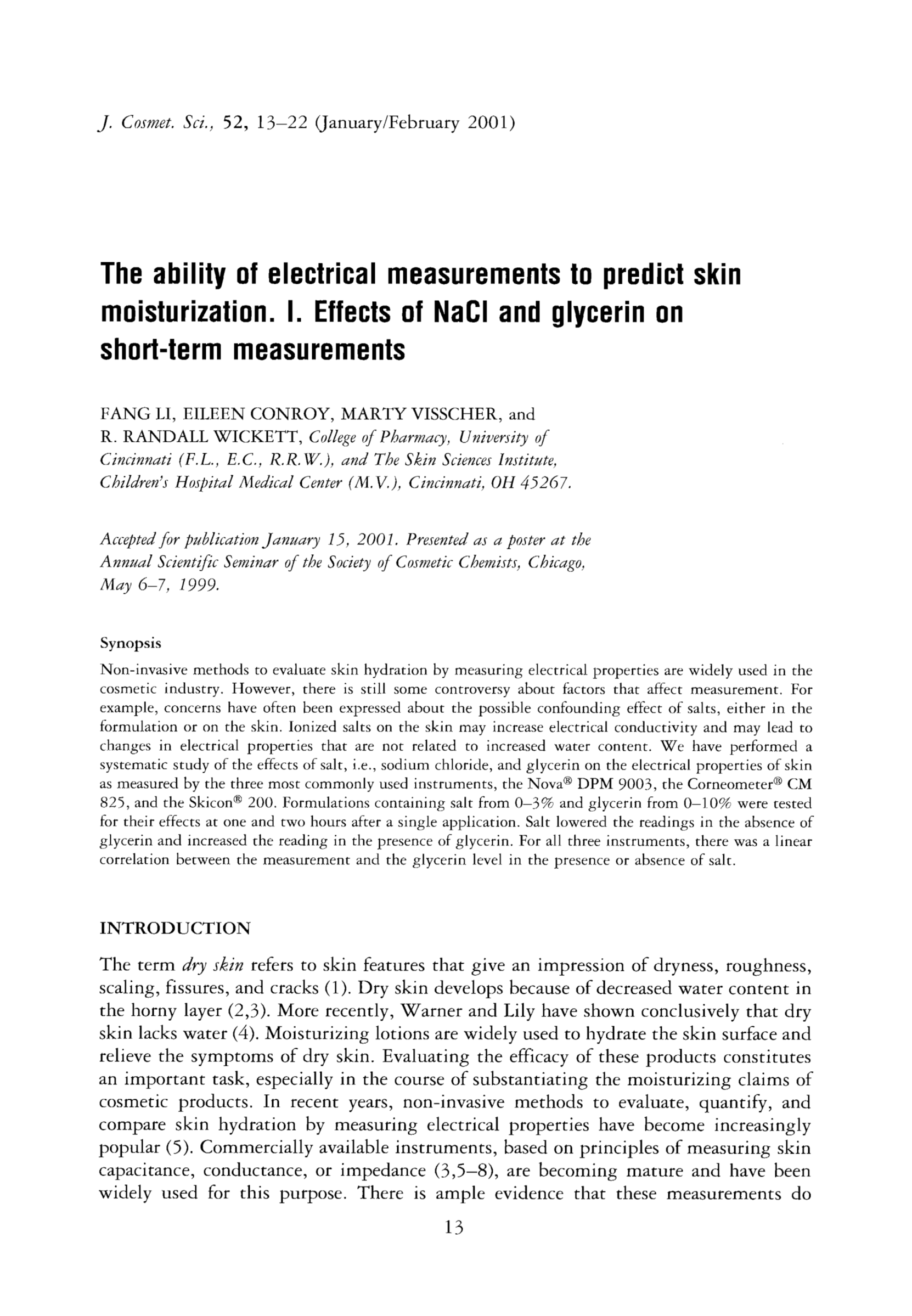 J. Cosmet. Sci., 52, 13–22 (January/February 2001)

The ability of electrical measurements to predict skin moisturization. I. Effects of NaCl and glycerin on short-term measurements

FANG LI, EILEEN CONROY, MARTY VISSCHER, and R. RANDALL WICKETT, College of Pharmacy, University of Cincinnati (F.L., E.C., R.R.W.), and The Skin Sciences Institute, Children's Hospital Medical Center (M.V.), Cincinnati, OH 45267.

Accepted for publication January 15, 2001. Presented as a poster at the Annual Scientific Seminar of the Society of Cosmetic Chemists, Chicago, May 6–7, 1999.

Synopsis
Non-invasive methods to evaluate skin hydration by measuring electrical properties are widely used in the cosmetic industry. However, there is still some controversy about factors that affect measurement. For example, concerns have often been expressed about the possible confounding effect of salts, either in the formulation or on the skin. Ionized salts on the skin may increase electrical conductivity and may lead to changes in electrical properties that are not related to increased water content. We have performed a systematic study of the effects of salt, i.e., sodium chloride, and glycerin on the electrical properties of skin as measured by the three most commonly used instruments, the Nova® DPM 9003, the Corneometer® CM 825, and the Skicon® 200. Formulations containing salt from 0–3% and glycerin from 0–10% were tested for their effects at one and two hours after a single application. Salt lowered the readings in the absence of glycerin and increased the reading in the presence of glycerin. For all three instruments, there was a linear correlation between the measurement and the glycerin level in the presence or absence of salt.

INTRODUCTION

The term dry skin refers to skin features that give an impression of dryness, roughness, scaling, fissures, and cracks (1). Dry skin develops because of decreased water content in the horny layer (2,3). More recently, Warner and Lily have shown conclusively that dry skin lacks water (4). Moisturizing lotions are widely used to hydrate the skin surface and relieve the symptoms of dry skin. Evaluating the efficacy of these products constitutes an important task, especially in the course of substantiating the moisturizing claims of cosmetic products. In recent years, non-invasive methods to evaluate, quantify, and compare skin hydration by measuring electrical properties have become increasingly popular (5). Commercially available instruments, based on principles of measuring skin capacitance, conductance, or impedance (3,5–8), are becoming mature and have been widely used for this purpose. There is ample evidence that these measurements do

13